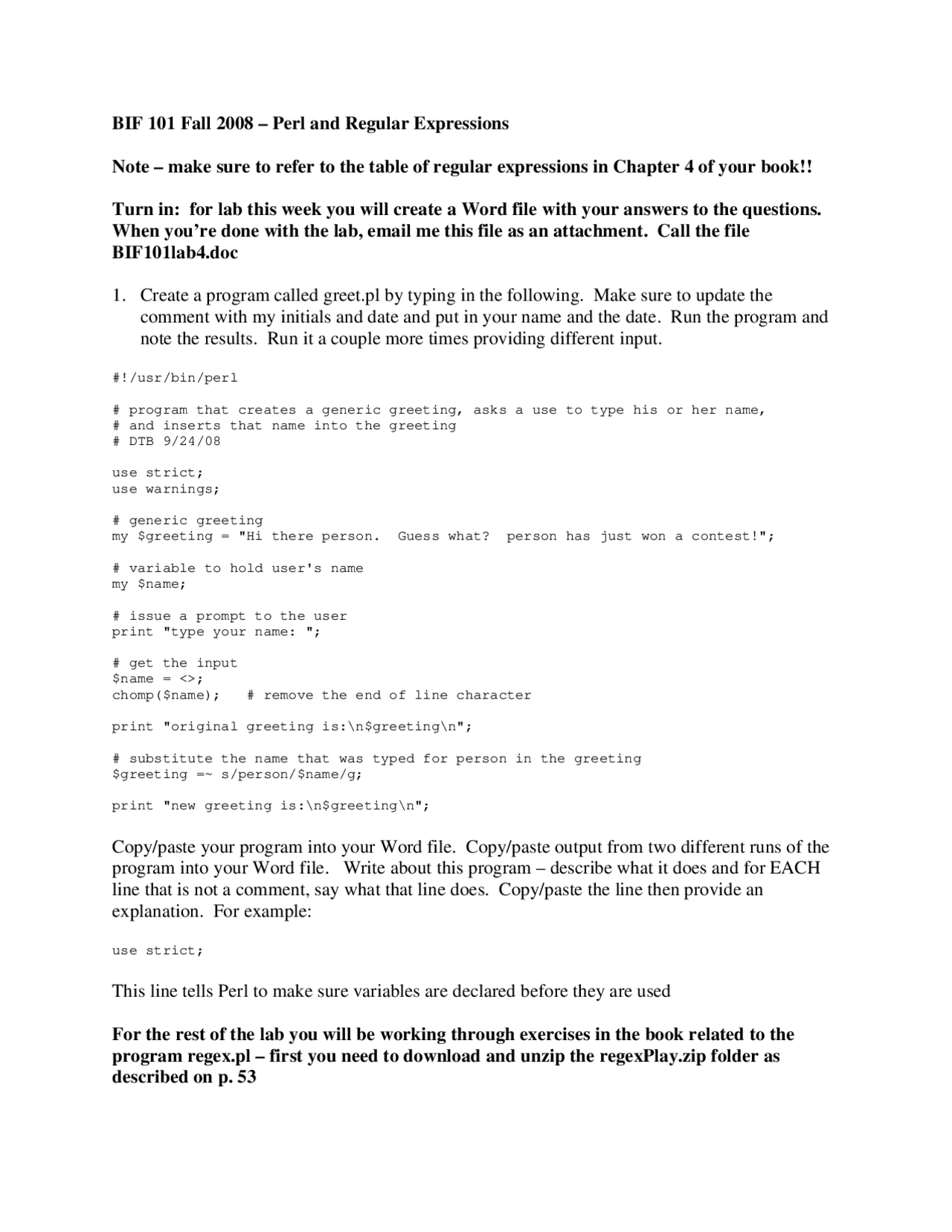 BIF 101 Fall 2008 – Perl and Regular Expressions

Note – make sure to refer to the table of regular expressions in Chapter 4 of your book!!

Turn in: for lab this week you will create a Word file with your answers to the questions. When you're done with the lab, email me this file as an attachment. Call the file BIF101lab4.doc

1. Create a program called greet.pl by typing in the following. Make sure to update the comment with my initials and date and put in your name and the date. Run the program and note the results. Run it a couple more times providing different input.

#!/usr/bin/perl

# program that creates a generic greeting, asks a use to type his or her name,
# and inserts that name into the greeting
# DTB 9/24/08

use strict;
use warnings;

# generic greeting
my $greeting = "Hi there person.  Guess what?  person has just won a contest!";

# variable to hold user's name
my $name;

# issue a prompt to the user
print "type your name: ";

# get the input
$name = <>;
chomp($name);   # remove the end of line character

print "original greeting is:\n$greeting\n";

# substitute the name that was typed for person in the greeting
$greeting =~ s/person/$name/g;

print "new greeting is:\n$greeting\n";

Copy/paste your program into your Word file. Copy/paste output from two different runs of the program into your Word file. Write about this program – describe what it does and for EACH line that is not a comment, say what that line does. Copy/paste the line then provide an explanation. For example:

use strict;

This line tells Perl to make sure variables are declared before they are used

For the rest of the lab you will be working through exercises in the book related to the program regex.pl – first you need to download and unzip the regexPlay.zip folder as described on p. 53